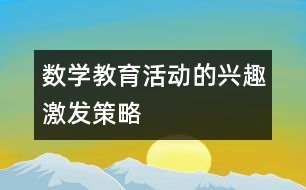 数学教育活动的兴趣激发策略